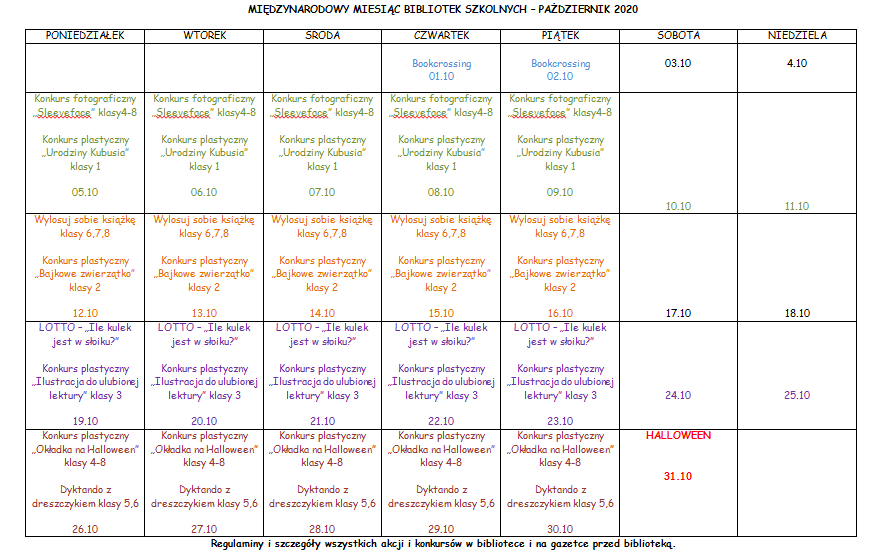 MIĘDZYNARODOWY MIESIĄC BIBLIOTEK SZKOLNYCH – PAŹDZIERNIK 2020

| PONIEDZIAŁEK | WTOREK | ŚRODA | CZWARTEK | PIĄTEK | SOBOTA | NIEDZIELA |
|---|---|---|---|---|---|---|
| | | | Bookcrossing 01.10 | Bookcrossing 02.10 | 03.10 | 4.10 |
| Konkurs fotograficzny „Sleeveface" klasy4-8 Konkurs plastyczny „Urodziny Kubusia" klasy 1 05.10 | Konkurs fotograficzny „Sleeveface" klasy4-8 Konkurs plastyczny „Urodziny Kubusia" klasy 1 06.10 | Konkurs fotograficzny „Sleeveface" klasy4-8 Konkurs plastyczny „Urodziny Kubusia" klasy 1 07.10 | Konkurs fotograficzny „Sleeveface" klasy4-8 Konkurs plastyczny „Urodziny Kubusia" klasy 1 08.10 | Konkurs fotograficzny „Sleeveface" klasy4-8 Konkurs plastyczny „Urodziny Kubusia" klasy 1 09.10 | 10.10 | 11.10 |
| Wylosuj sobie książkę klasy 6,7,8 Konkurs plastyczny „Bajkowe zwierzątko" klasy 2 12.10 | Wylosuj sobie książkę klasy 6,7,8 Konkurs plastyczny „Bajkowe zwierzątko" klasy 2 13.10 | Wylosuj sobie książkę klasy 6,7,8 Konkurs plastyczny „Bajkowe zwierzątko" klasy 2 14.10 | Wylosuj sobie książkę klasy 6,7,8 Konkurs plastyczny „Bajkowe zwierzątko" klasy 2 15.10 | Wylosuj sobie książkę klasy 6,7,8 Konkurs plastyczny „Bajkowe zwierzątko" klasy 2 16.10 | 17.10 | 18.10 |
| LOTTO – „Ile kulek jest w słoiku?" Konkurs plastyczny „Ilustracja do ulubionej lektury" klasy 3 19.10 | LOTTO – „Ile kulek jest w słoiku?" Konkurs plastyczny „Ilustracja do ulubionej lektury" klasy 3 20.10 | LOTTO – „Ile kulek jest w słoiku?" Konkurs plastyczny „Ilustracja do ulubionej lektury" klasy 3 21.10 | LOTTO – „Ile kulek jest w słoiku?" Konkurs plastyczny „Ilustracja do ulubionej lektury" klasy 3 22.10 | LOTTO – „Ile kulek jest w słoiku?" Konkurs plastyczny „Ilustracja do ulubionej lektury" klasy 3 23.10 | 24.10 | 25.10 |
| Konkurs plastyczny „Okładka na Halloween" klasy 4-8 Dyktando z dreszczykiem klasy 5,6 26.10 | Konkurs plastyczny „Okładka na Halloween" klasy 4-8 Dyktando z dreszczykiem klasy 5,6 27.10 | Konkurs plastyczny „Okładka na Halloween" klasy 4-8 Dyktando z dreszczykiem klasy 5,6 28.10 | Konkurs plastyczny „Okładka na Halloween" klasy 4-8 Dyktando z dreszczykiem klasy 5,6 29.10 | Konkurs plastyczny „Okładka na Halloween" klasy 4-8 Dyktando z dreszczykiem klasy 5,6 30.10 | HALLOWEEN 31.10 | |

Regulaminy i szczegóły wszystkich akcji i konkursów w bibliotece i na gazetce przed biblioteką.